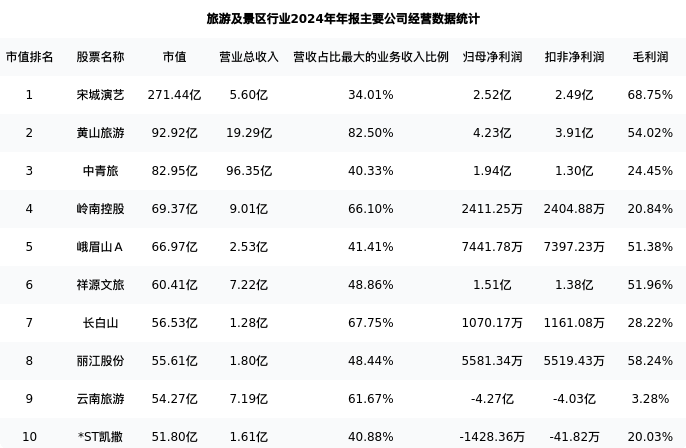 旅游及景区行业2024年年报主要公司经营数据统计

| 市值排名 | 股票名称 | 市值 | 营业总收入 | 营收占比最大的业务收入比例 | 归母净利润 | 扣非净利润 | 毛利润 |
|---|---|---|---|---|---|---|---|
| 1 | 宋城演艺 | 271.44亿 | 5.60亿 | 34.01% | 2.52亿 | 2.49亿 | 68.75% |
| 2 | 黄山旅游 | 92.92亿 | 19.29亿 | 82.50% | 4.23亿 | 3.91亿 | 54.02% |
| 3 | 中青旅 | 82.95亿 | 96.35亿 | 40.33% | 1.94亿 | 1.30亿 | 24.45% |
| 4 | 岭南控股 | 69.37亿 | 9.01亿 | 66.10% | 2411.25万 | 2404.88万 | 20.84% |
| 5 | 峨眉山A | 66.97亿 | 2.53亿 | 41.41% | 7441.78万 | 7397.23万 | 51.38% |
| 6 | 祥源文旅 | 60.41亿 | 7.22亿 | 48.86% | 1.51亿 | 1.38亿 | 51.96% |
| 7 | 长白山 | 56.53亿 | 1.28亿 | 67.75% | 1070.17万 | 1161.08万 | 28.22% |
| 8 | 丽江股份 | 55.61亿 | 1.80亿 | 48.44% | 5581.34万 | 5519.43万 | 58.24% |
| 9 | 云南旅游 | 54.27亿 | 7.19亿 | 61.67% | -4.27亿 | -4.03亿 | 3.28% |
| 10 | *ST凯撒 | 51.80亿 | 1.61亿 | 40.88% | -1428.36万 | -41.82万 | 20.03% |